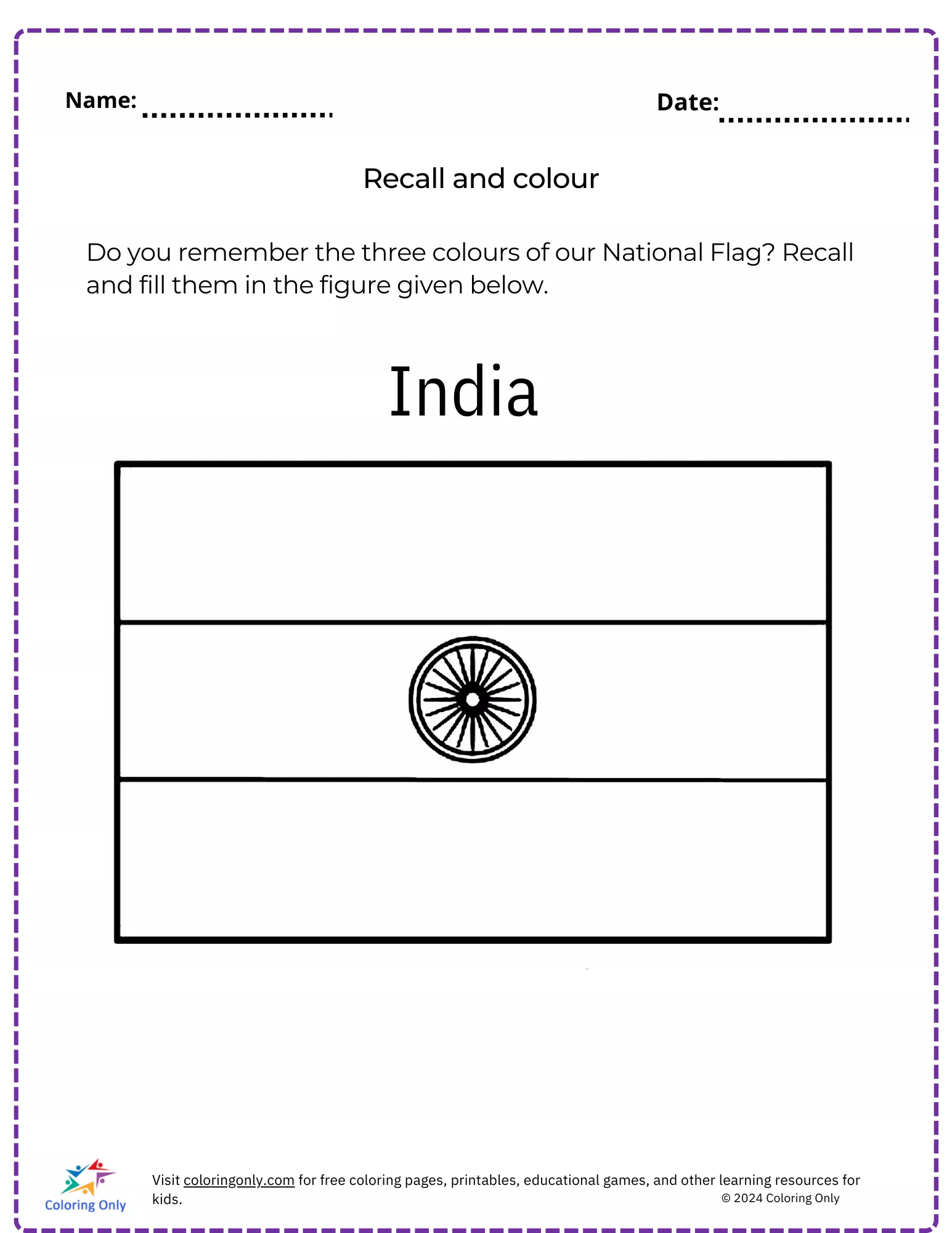 Name: ____

Date: ____

Recall and colour

Do you remember the three colours of our National Flag? Recall and fill them in the figure given below.

India

Coloring Only

Visit coloringonly.com for free coloring pages, printables, educational games, and other learning resources for kids.

© 2024 Coloring Only